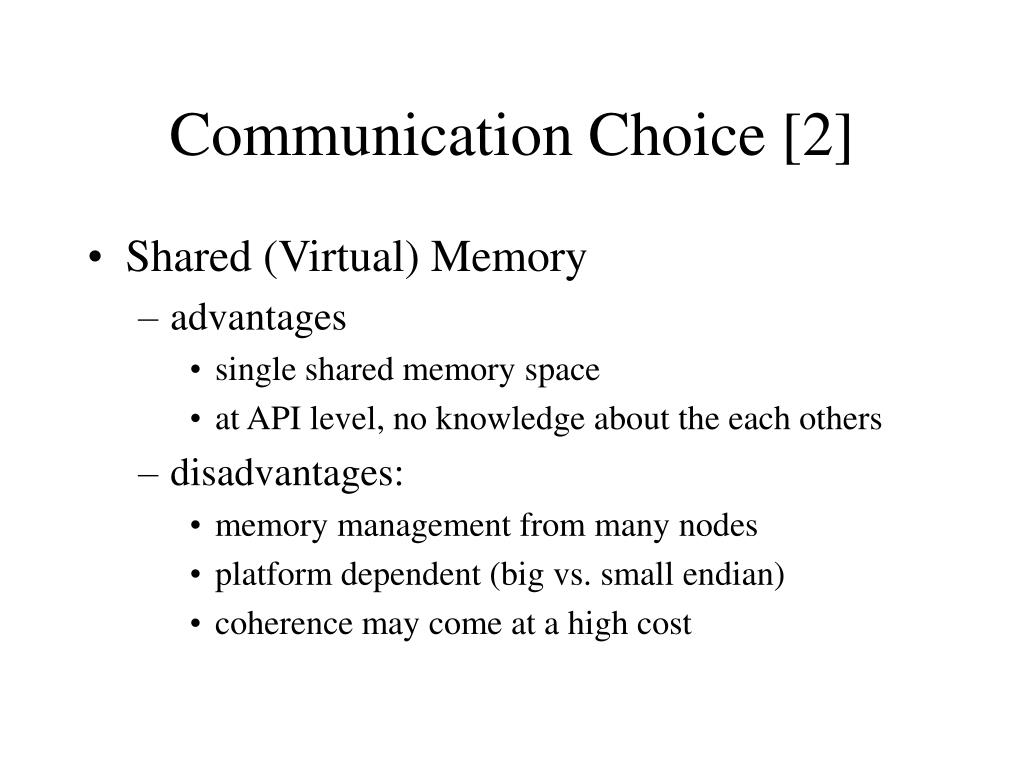 Communication Choice [2]

• Shared (Virtual) Memory
– advantages
• single shared memory space
• at API level, no knowledge about the each others
– disadvantages:
• memory management from many nodes
• platform dependent (big vs. small endian)
• coherence may come at a high cost